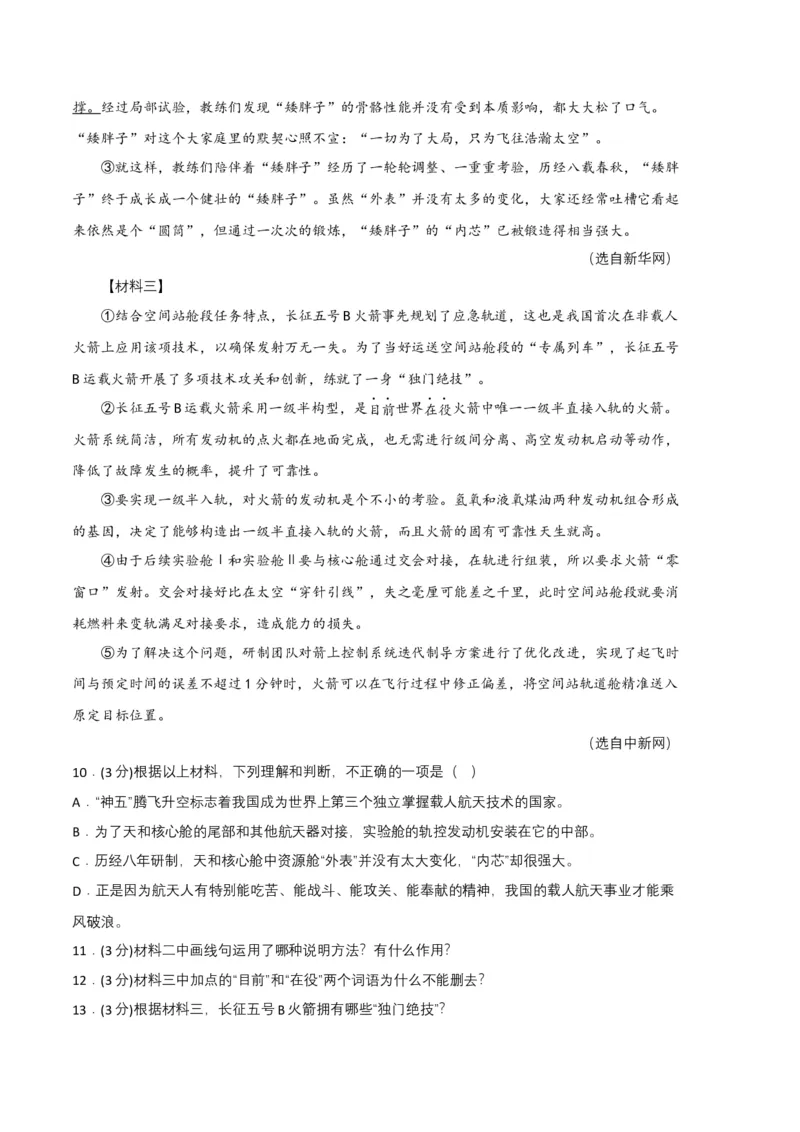 撑。经过局部试验，教练们发现“矮胖子”的骨骼性能并没有受到本质影响，都大大松了口气。“矮胖子”对这个大家庭里的默契心照不宣：“一切为了大局，只为飞往浩瀚太空”。

③就这样，教练们陪伴着“矮胖子”经历了一轮轮调整、一重重考验，历经八载春秋，“矮胖子”终于成长成一个健壮的“矮胖子”。虽然“外表”并没有太多的变化，大家还经常吐槽它看起来依然是个“圆筒”，但通过一次次的锻炼，“矮胖子”的“内芯”已被锻造得相当强大。

（选自新华网）

【材料三】

①结合空间站舱段任务特点，长征五号B火箭事先规划了应急轨道，这也是我国首次在非载人火箭上应用该项技术，以确保发射万无一失。为了当好运送空间站舱段的“专属列车”，长征五号B运载火箭开展了多项技术攻关和创新，练就了一身“独门绝技”。

②长征五号B运载火箭采用一级半构型，是目前世界在役火箭中唯一一级半直接入轨的火箭。火箭系统简洁，所有发动机的点火都在地面完成，也无需进行级间分离、高空发动机启动等动作，降低了故障发生的概率，提升了可靠性。

③要实现一级半入轨，对火箭的发动机是个不小的考验。氢氧和液氧煤油两种发动机组合形成的基因，决定了能够构造出一级半直接入轨的火箭，而且火箭的固有可靠性天生就高。

④由于后续实验舱Ⅰ和实验舱Ⅱ要与核心舱通过交会对接，在轨进行组装，所以要求火箭“零窗口”发射。交会对接好比在太空“穿针引线”，失之毫厘可能差之千里，此时空间站舱段就要消耗燃料来变轨满足对接要求，造成能力的损失。

⑤为了解决这个问题，研制团队对箭上控制系统迭代制导方案进行了优化改进，实现了起飞时间与预定时间的误差不超过1分钟时，火箭可以在飞行过程中修正偏差，将空间站轨道舱精准送入原定目标位置。

（选自中新网）

10．(3分)根据以上材料，下列理解和判断，不正确的一项是（ ）

A．“神五”腾飞升空标志着我国成为世界上第三个独立掌握载人航天技术的国家。

B．为了天和核心舱的尾部和其他航天器对接，实验舱的轨控发动机安装在它的中部。

C．历经八年研制，天和核心舱中资源舱“外表”并没有太大变化，“内芯”却很强大。

D．正是因为航天人有特别能吃苦、能战斗、能攻关、能奉献的精神，我国的载人航天事业才能乘风破浪。

11．(3分)材料二中画线句运用了哪种说明方法？有什么作用？

12．(3分)材料三中加点的“目前”和“在役”两个词语为什么不能删去？

13．(3分)根据材料三，长征五号B火箭拥有哪些“独门绝技”？